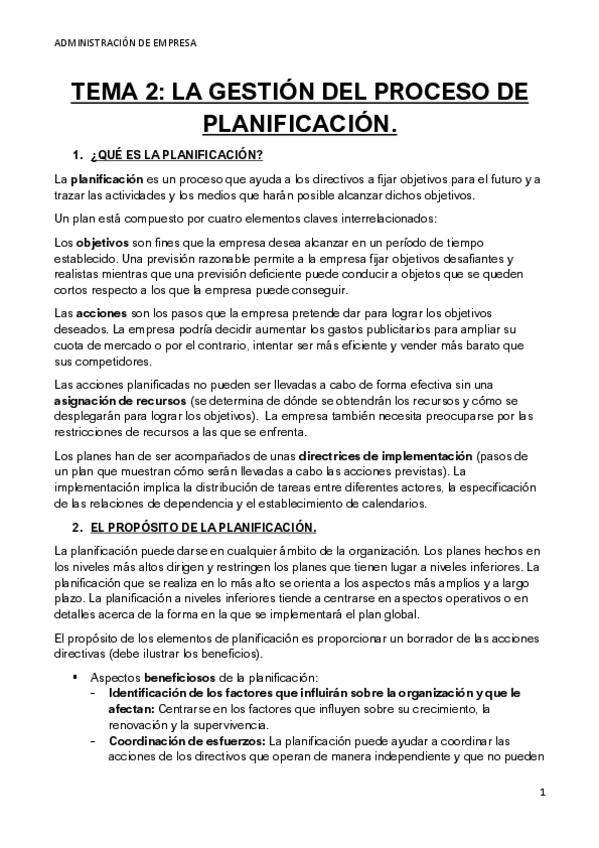 ADMINISTRACIÓN DE EMPRESA

TEMA 2: LA GESTIÓN DEL PROCESO DE PLANIFICACIÓN.

1. ¿QUÉ ES LA PLANIFICACIÓN?

La planificación es un proceso que ayuda a los directivos a fijar objetivos para el futuro y a trazar las actividades y los medios que harán posible alcanzar dichos objetivos.

Un plan está compuesto por cuatro elementos claves interrelacionados:

Los objetivos son fines que la empresa desea alcanzar en un período de tiempo establecido. Una previsión razonable permite a la empresa fijar objetivos desafiantes y realistas mientras que una previsión deficiente puede conducir a objetos que se queden cortos respecto a los que la empresa puede conseguir.

Las acciones son los pasos que la empresa pretende dar para lograr los objetivos deseados. La empresa podría decidir aumentar los gastos publicitarios para ampliar su cuota de mercado o por el contrario, intentar ser más eficiente y vender más barato que sus competidores.

Las acciones planificadas no pueden ser llevadas a cabo de forma efectiva sin una asignación de recursos (se determina de dónde se obtendrán los recursos y cómo se desplegarán para lograr los objetivos). La empresa también necesita preocuparse por las restricciones de recursos a las que se enfrenta.

Los planes han de ser acompañados de unas directrices de implementación (pasos de un plan que muestran cómo serán llevadas a cabo las acciones previstas). La implementación implica la distribución de tareas entre diferentes actores, la especificación de las relaciones de dependencia y el establecimiento de calendarios.

2. EL PROPÓSITO DE LA PLANIFICACIÓN.

La planificación puede darse en cualquier ámbito de la organización. Los planes hechos en los niveles más altos dirigen y restringen los planes que tienen lugar a niveles inferiores. La planificación que se realiza en lo más alto se orienta a los aspectos más amplios y a largo plazo. La planificación a niveles inferiores tiende a centrarse en aspectos operativos o en detalles acerca de la forma en la que se implementará el plan global.

El propósito de los elementos de planificación es proporcionar un borrador de las acciones directivas (debe ilustrar los beneficios).

▪ Aspectos beneficiosos de la planificación:
- Identificación de los factores que influirán sobre la organización y que le afectan: Centrarse en los factores que influyen sobre su crecimiento, la renovación y la supervivencia.
- Coordinación de esfuerzos: La planificación puede ayudar a coordinar las acciones de los directivos que operan de manera independiente y que no pueden

1